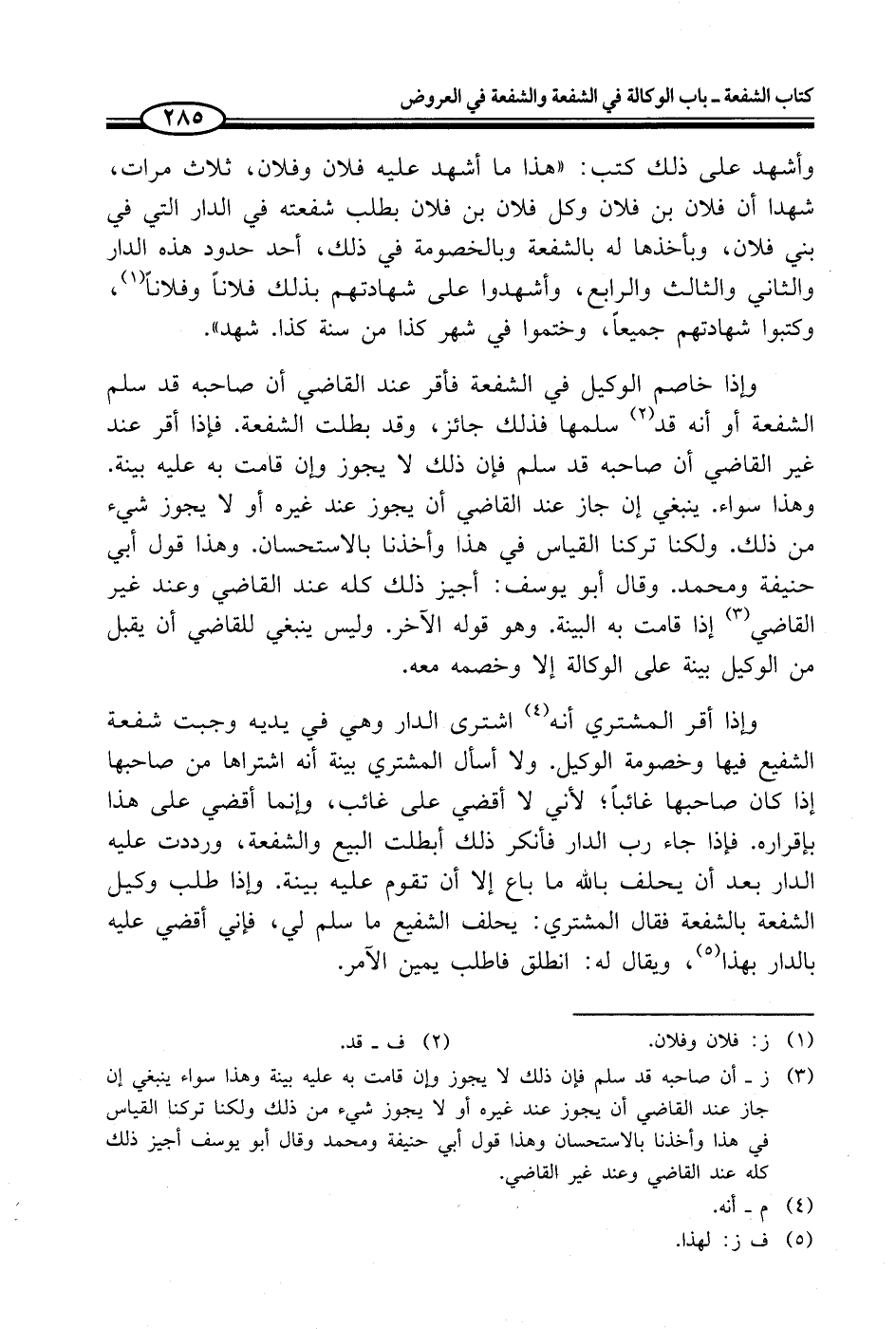 كتاب الشفعة ـ باب الوكالة في الشفعة والشفعة في العروض

٢٨٥

وأشهد على ذلك كتب: «هذا ما أشهد عليه فلان وفلان، ثلاث مرات، شهدا أن فلان بن فلان وكل فلان بن فلان بطلب شفعته في الدار التي في بني فلان، وبأخذها له بالشفعة وبالخصومة في ذلك، أحد حدود هذه الدار والثاني والثالث والرابع، وأشهدوا على شهادتهم بذلك فلاناً وفلاناً$^{(١)}$، وكتبوا شهادتهم جميعاً، وختموا في شهر كذا من سنة كذا. شهد».

وإذا خاصم الوكيل في الشفعة فأقر عند القاضي أن صاحبه قد سلم الشفعة أو أنه قد$^{(٢)}$ سلمها فذلك جائز، وقد بطلت الشفعة. فإذا أقر عند غير القاضي أن صاحبه قد سلم فإن ذلك لا يجوز وإن قامت به عليه بينة. وهذا سواء. ينبغي إن جاز عند القاضي أن يجوز عند غيره أو لا يجوز شيء من ذلك. ولكنا تركنا القياس في هذا وأخذنا بالاستحسان. وهذا قول أبي حنيفة ومحمد. وقال أبو يوسف: أجيز ذلك كله عند القاضي وعند غير القاضي$^{(٣)}$ إذا قامت به البينة. وهو قوله الآخر. وليس ينبغي للقاضي أن يقبل من الوكيل بينة على الوكالة إلا وخصمه معه.

وإذا أقر المشتري أنه$^{(٤)}$ اشترى الدار وهي في يديه وجبت شفعة الشفيع فيها وخصومة الوكيل. ولا أسأل المشتري بينة أنه اشتراها من صاحبها إذا كان صاحبها غائباً؛ لأني لا أقضي على غائب، وإنما أقضي على هذا بإقراره. فإذا جاء رب الدار فأنكر ذلك أبطلت البيع والشفعة، ورددت عليه الدار بعد أن يحلف بالله ما باع إلا أن تقوم عليه بينة. وإذا طلب وكيل الشفعة بالشفعة فقال المشتري: يحلف الشفيع ما سلم لي، فإني أقضي عليه بالدار بهذا$^{(٥)}$، ويقال له: انطلق فاطلب يمين الآمر.

(١) ز: فلان وفلان. (٢) ف ـ قد.
(٣) ز ـ أن صاحبه قد سلم فإن ذلك لا يجوز وإن قامت به عليه بينة وهذا سواء ينبغي إن جاز عند القاضي أن يجوز عند غيره أو لا يجوز شيء من ذلك ولكنا تركنا القياس في هذا وأخذنا بالاستحسان وهذا قول أبي حنيفة ومحمد وقال أبو يوسف أجيز ذلك كله عند القاضي وعند غير القاضي.
(٤) م ـ أنه.
(٥) ف ز: لهذا.